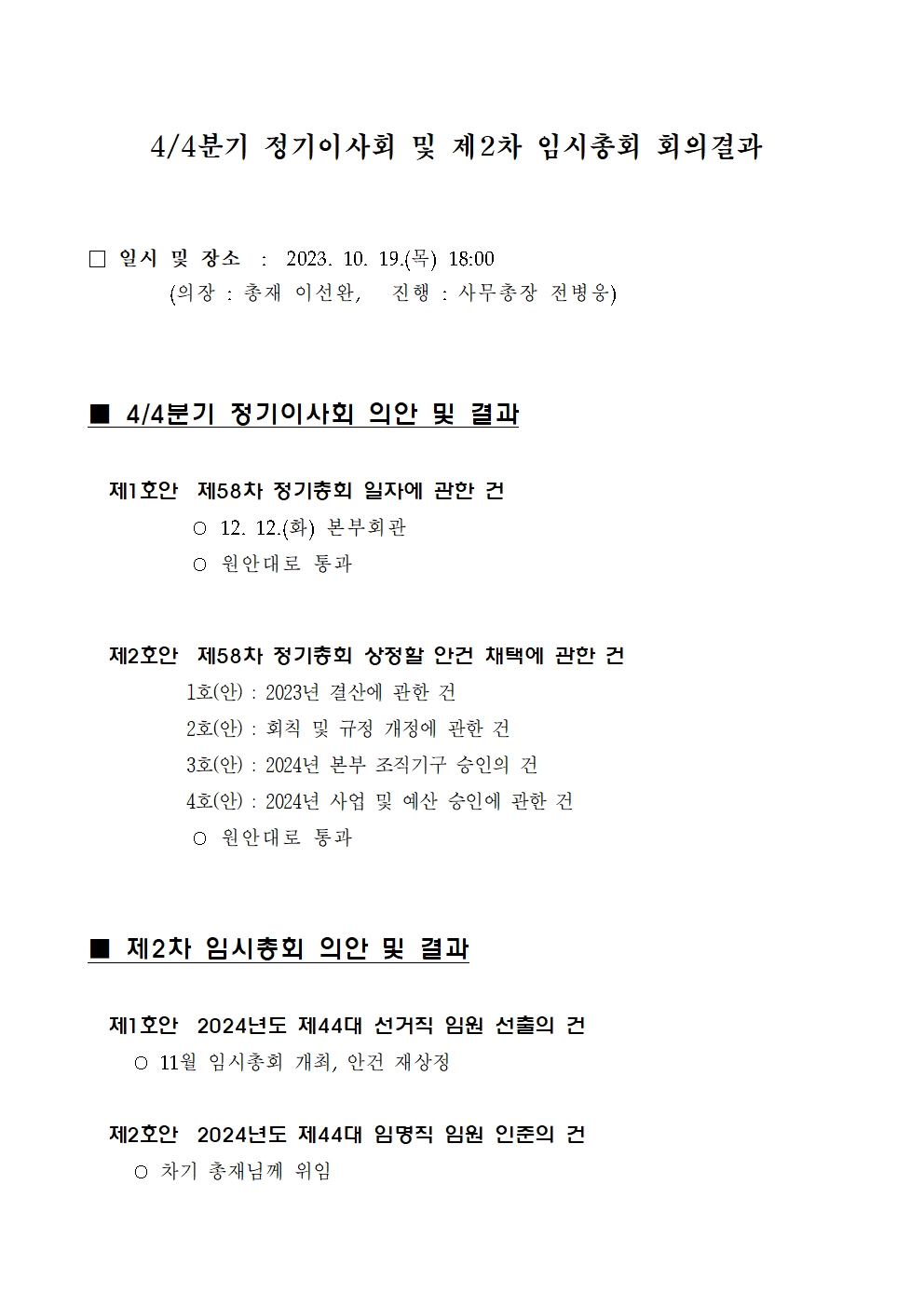 4/4분기 정기이사회 및 제2차 임시총회 회의결과

□ 일시 및 장소 : 2023. 10. 19.(목) 18:00
(의장 : 총재 이선완, 진행 : 사무총장 전병웅)

■ 4/4분기 정기이사회 의안 및 결과

제1호안 제58차 정기총회 일자에 관한 건
○ 12. 12.(화) 본부회관
○ 원안대로 통과

제2호안 제58차 정기총회 상정할 안건 채택에 관한 건
1호(안) : 2023년 결산에 관한 건
2호(안) : 회칙 및 규정 개정에 관한 건
3호(안) : 2024년 본부 조직기구 승인의 건
4호(안) : 2024년 사업 및 예산 승인에 관한 건
○ 원안대로 통과

■ 제2차 임시총회 의안 및 결과

제1호안 2024년도 제44대 선거직 임원 선출의 건
○ 11월 임시총회 개최, 안건 재상정

제2호안 2024년도 제44대 임명직 임원 인준의 건
○ 차기 총재님께 위임